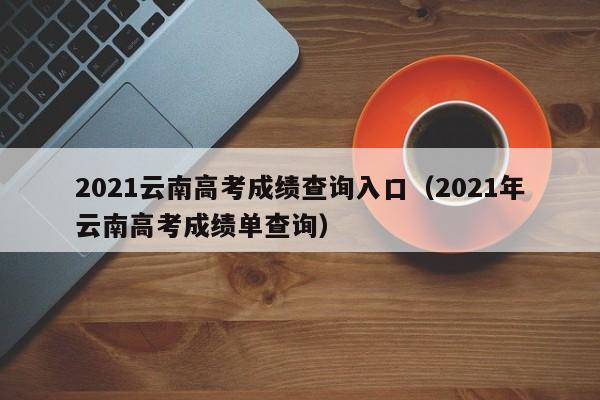 2021云南高考成绩查询入口（2021年云南高考成绩单查询）